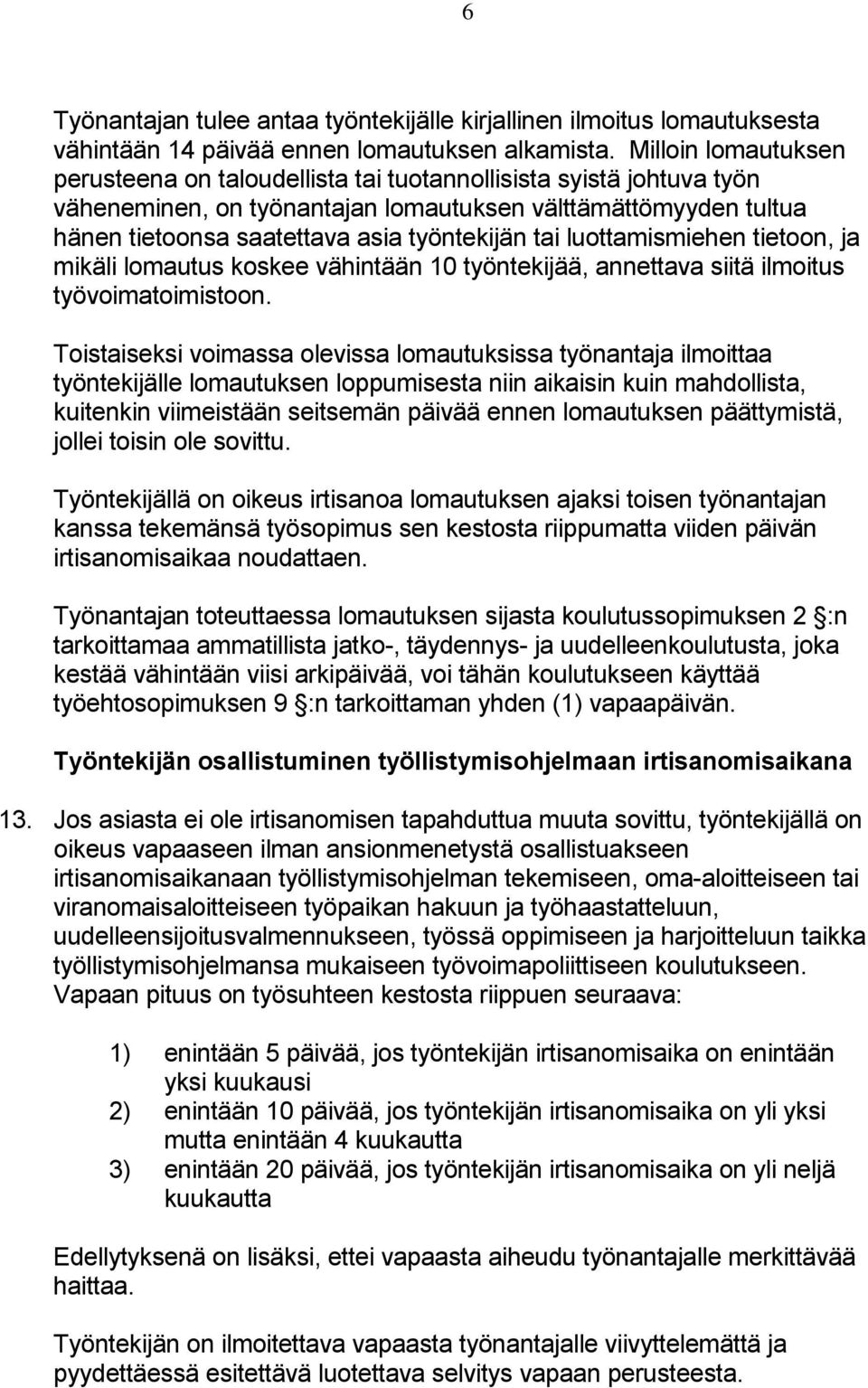 6

Työnantajan tulee antaa työntekijälle kirjallinen ilmoitus lomautuksesta vähintään 14 päivää ennen lomautuksen alkamista. Milloin lomautuksen perusteena on taloudellista tai tuotannollisista syistä johtuva työn väheneminen, on työnantajan lomautuksen välttämättömyyden tultua hänen tietoonsa saatettava asia työntekijän tai luottamismiehen tietoon, ja mikäli lomautus koskee vähintään 10 työntekijää, annettava siitä ilmoitus työvoimatoimistoon.

Toistaiseksi voimassa olevissa lomautuksissa työnantaja ilmoittaa työntekijälle lomautuksen loppumisesta niin aikaisin kuin mahdollista, kuitenkin viimeistään seitsemän päivää ennen lomautuksen päättymistä, jollei toisin ole sovittu.

Työntekijällä on oikeus irtisanoa lomautuksen ajaksi toisen työnantajan kanssa tekemänsä työsopimus sen kestosta riippumatta viiden päivän irtisanomisaikaa noudattaen.

Työnantajan toteuttaessa lomautuksen sijasta koulutussopimuksen 2 §:n tarkoittamaa ammatillista jatko-, täydennys- ja uudelleenkoulutusta, joka kestää vähintään viisi arkipäivää, voi tähän koulutukseen käyttää työehtosopimuksen 9 §:n tarkoittaman yhden (1) vapaapäivän.

Työntekijän osallistuminen työllistymisohjelmaan irtisanomisaikana

13. Jos asiasta ei ole irtisanomisen tapahduttua muuta sovittu, työntekijällä on oikeus vapaaseen ilman ansionmenetystä osallistuakseen irtisanomisaikanaan työllistymisohjelman tekemiseen, oma-aloitteiseen tai viranomaisaloitteiseen työpaikan hakuun ja työhaastatteluun, uudelleensijoitusvalmennukseen, työssä oppimiseen ja harjoitteluun taikka työllistymisohjelmansa mukaiseen työvoimapoliittiseen koulutukseen. Vapaan pituus on työsuhteen kestosta riippuen seuraava:

1) enintään 5 päivää, jos työntekijän irtisanomisaika on enintään yksi kuukausi
2) enintään 10 päivää, jos työntekijän irtisanomisaika on yli yksi mutta enintään 4 kuukautta
3) enintään 20 päivää, jos työntekijän irtisanomisaika on yli neljä kuukautta

Edellytyksenä on lisäksi, ettei vapaasta aiheudu työnantajalle merkittävää haittaa.

Työntekijän on ilmoitettava vapaasta työnantajalle viivyttelemättä ja pyydettäessä esitettävä luotettava selvitys vapaan perusteesta.